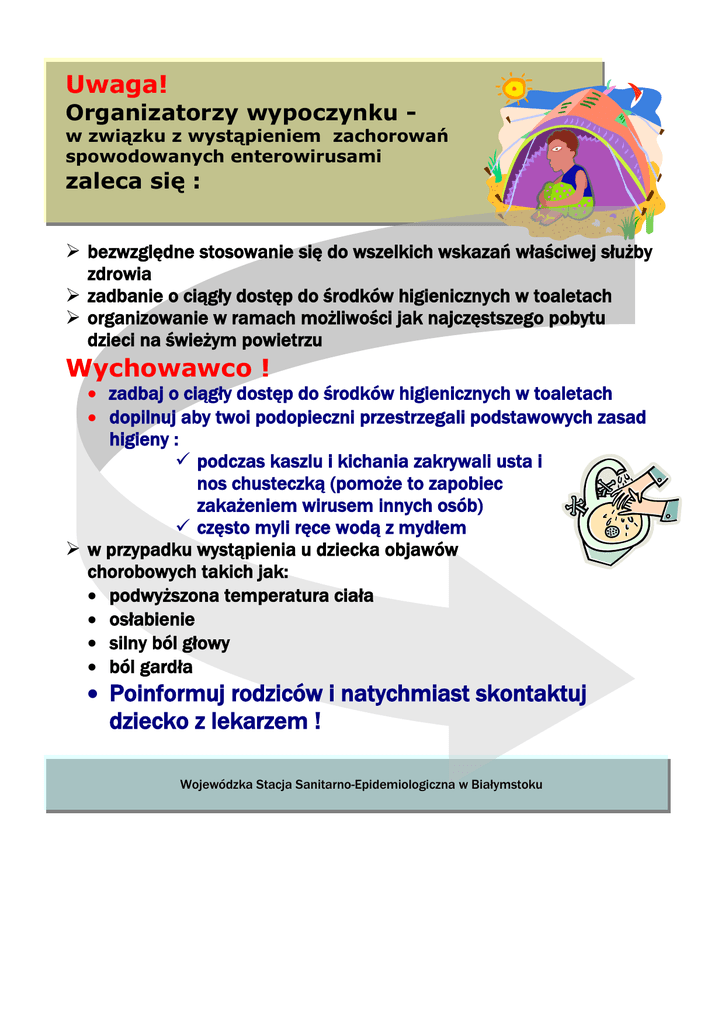 Uwaga!
Organizatorzy wypoczynku -
w związku z wystąpieniem zachorowań spowodowanych enterowirusami
zaleca się :

➢ bezwzględne stosowanie się do wszelkich wskazań właściwej służby zdrowia
➢ zadbanie o ciągły dostęp do środków higienicznych w toaletach
➢ organizowanie w ramach możliwości jak najczęstszego pobytu dzieci na świeżym powietrzu

Wychowawco !
• zadbaj o ciągły dostęp do środków higienicznych w toaletach
• dopilnuj aby twoi podopieczni przestrzegali podstawowych zasad higieny :
✓ podczas kaszlu i kichania zakrywali usta i nos chusteczką (pomoże to zapobiec zakażeniem wirusem innych osób)
✓ często myli ręce wodą z mydłem
➢ w przypadku wystąpienia u dziecka objawów chorobowych takich jak:
• podwyższona temperatura ciała
• osłabienie
• silny ból głowy
• ból gardła
• Poinformuj rodziców i natychmiast skontaktuj dziecko z lekarzem !

Wojewódzka Stacja Sanitarno-Epidemiologiczna w Białymstoku